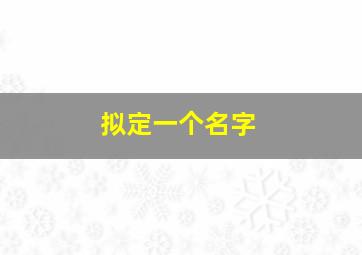 拟定一个名字